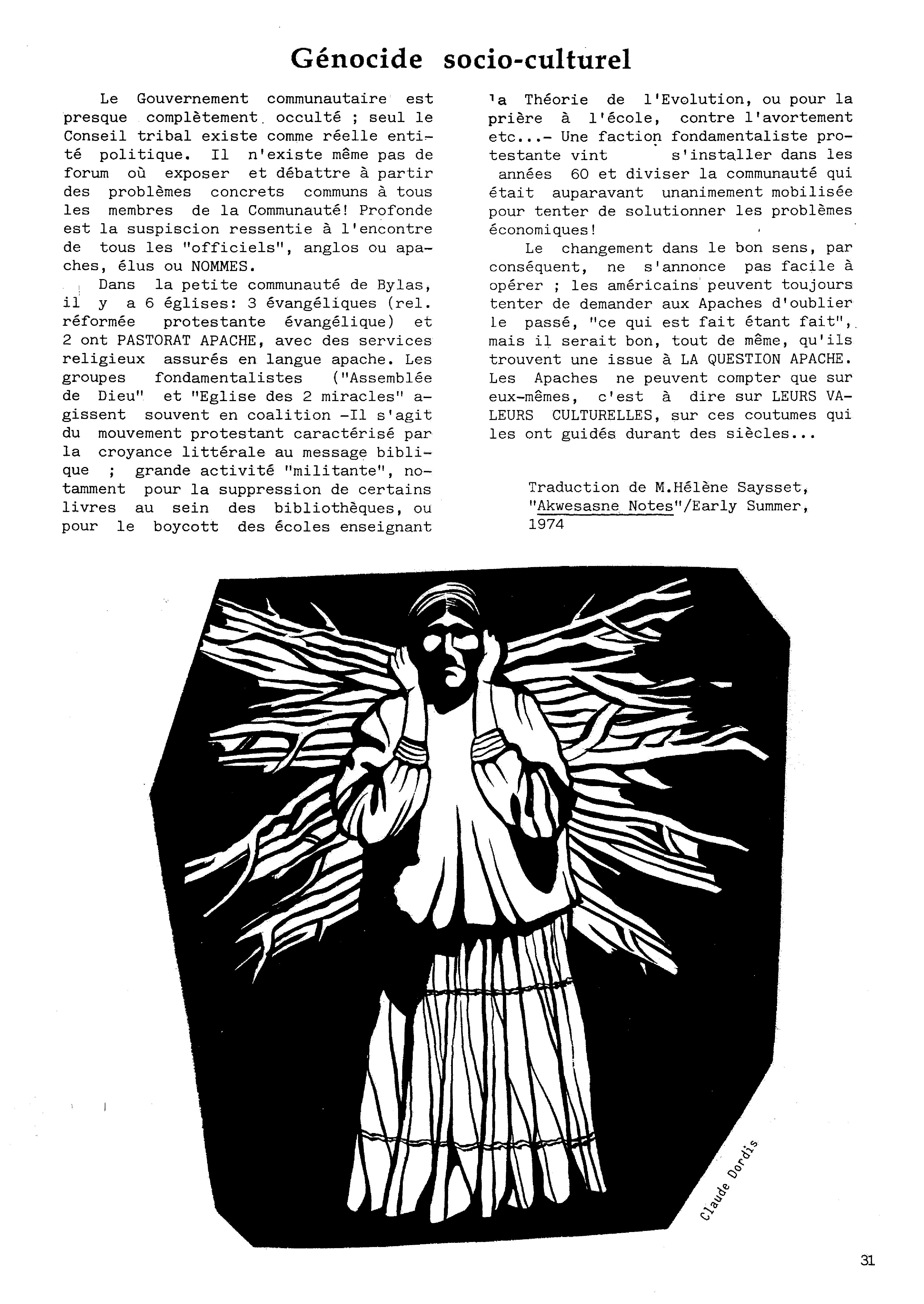 Génocide socio-culturel

Le Gouvernement communautaire est presque complètement occulté ; seul le Conseil tribal existe comme réelle entité politique. Il n'existe même pas de forum où exposer et débattre à partir des problèmes concrets communs à tous les membres de la Communauté! Profonde est la suspiscion ressentie à l'encontre de tous les "officiels", anglos ou apaches, élus ou NOMMES.

Dans la petite communauté de Bylas, il y a 6 églises: 3 évangéliques (rel. réformée protestante évangélique) et 2 ont PASTORAT APACHE, avec des services religieux assurés en langue apache. Les groupes fondamentalistes ("Assemblée de Dieu" et "Eglise des 2 miracles" agissent souvent en coalition -Il s'agit du mouvement protestant caractérisé par la croyance littérale au message biblique ; grande activité "militante", notamment pour la suppression de certains livres au sein des bibliothèques, ou pour le boycott des écoles enseignant la Théorie de l'Evolution, ou pour la prière à l'école, contre l'avortement etc...- Une faction fondamentaliste protestante vint s'installer dans les années 60 et diviser la communauté qui était auparavant unanimement mobilisée pour tenter de solutionner les problèmes économiques!

Le changement dans le bon sens, par conséquent, ne s'annonce pas facile à opérer ; les américains peuvent toujours tenter de demander aux Apaches d'oublier le passé, "ce qui est fait étant fait", mais il serait bon, tout de même, qu'ils trouvent une issue à LA QUESTION APACHE. Les Apaches ne peuvent compter que sur eux-mêmes, c'est à dire sur LEURS VALEURS CULTURELLES, sur ces coutumes qui les ont guidés durant des siècles...

Traduction de M.Hélène Saysset, "Akwesasne Notes"/Early Summer, 1974

Claude Dordis

31